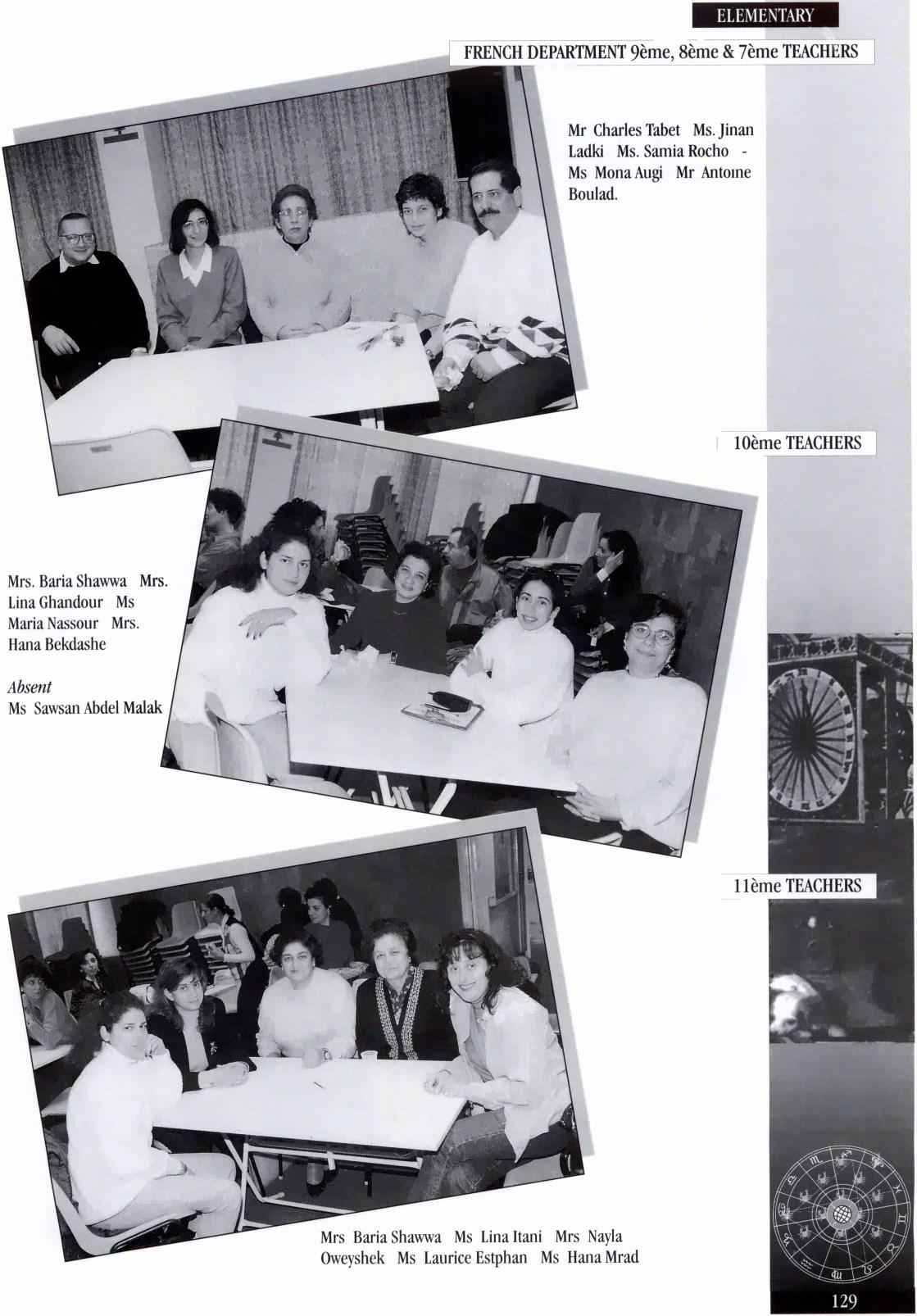 ELEMENTARY

FRENCH DEPARTMENT 9ème, 8ème & 7ème TEACHERS

Mr Charles Tabet Ms. Jinan Ladki Ms. Samia Rocho - Ms Mona Augi Mr Antoine Boulad.

10ème TEACHERS

Mrs. Baria Shawwa Mrs. Lina Ghandour Ms Maria Nassour Mrs. Hana Bekdashe

Absent
Ms Sawsan Abdel Malak

11ème TEACHERS

Mrs Baria Shawwa Ms Lina Itani Mrs Nayla Oweyshek Ms Laurice Estphan Ms Hana Mrad

129